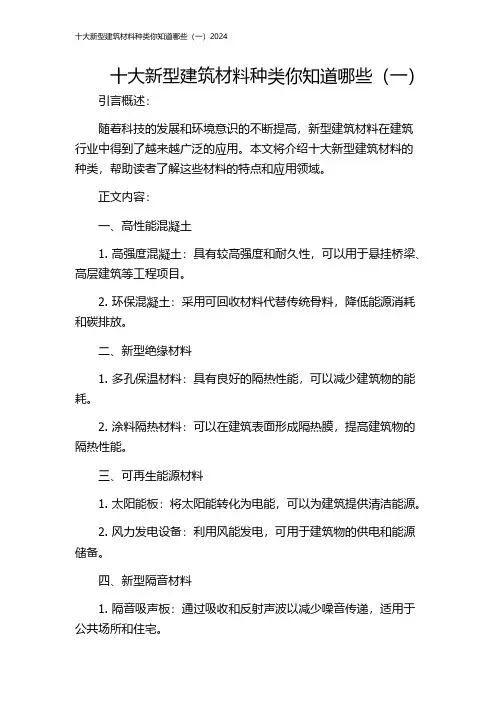 十大新型建筑材料种类你知道哪些（一）2024

十大新型建筑材料种类你知道哪些（一）

引言概述：

随着科技的发展和环境意识的不断提高，新型建筑材料在建筑行业中得到了越来越广泛的应用。本文将介绍十大新型建筑材料的种类，帮助读者了解这些材料的特点和应用领域。

正文内容：

一、高性能混凝土

1. 高强度混凝土：具有较高强度和耐久性，可以用于悬挂桥梁、高层建筑等工程项目。

2. 环保混凝土：采用可回收材料代替传统骨料，降低能源消耗和碳排放。

二、新型绝缘材料

1. 多孔保温材料：具有良好的隔热性能，可以减少建筑物的能耗。

2. 涂料隔热材料：可以在建筑表面形成隔热膜，提高建筑物的隔热性能。

三、可再生能源材料

1. 太阳能板：将太阳能转化为电能，可以为建筑提供清洁能源。

2. 风力发电设备：利用风能发电，可用于建筑物的供电和能源储备。

四、新型隔音材料

1. 隔音吸声板：通过吸收和反射声波以减少噪音传递，适用于公共场所和住宅。